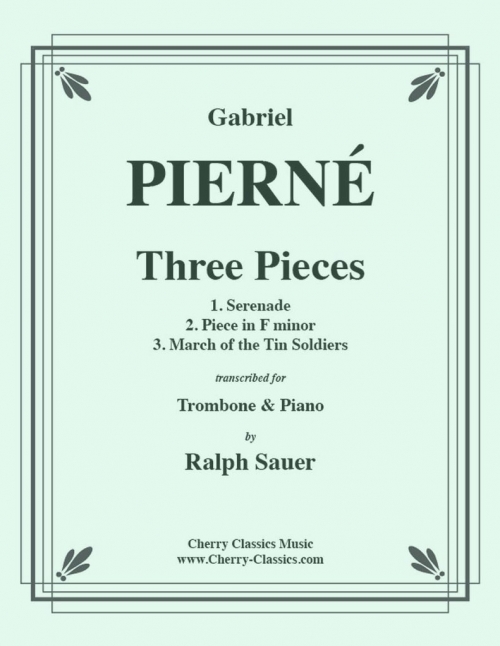 Gabriel

PIERNÉ

Three Pieces

1. Serenade
2. Piece in F minor
3. March of the Tin Soldiers

transcribed for

Trombone & Piano

by

Ralph Sauer

Cherry Classics Music
www.Cherry-Classics.com